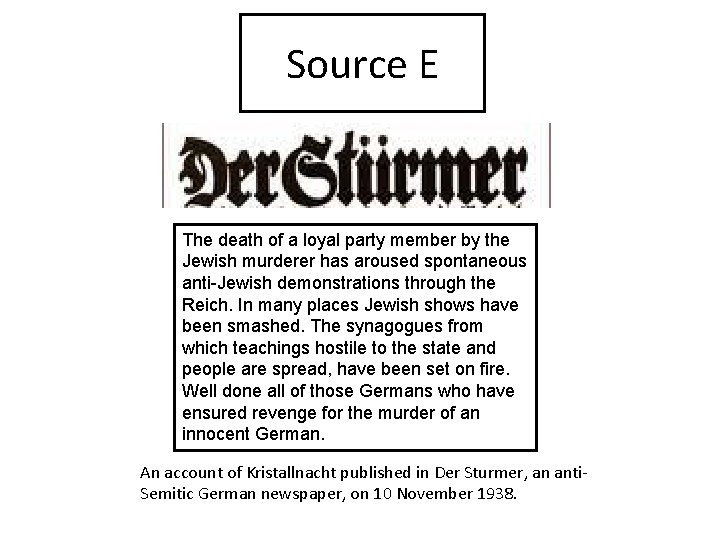 Source E

Der Stürmer

The death of a loyal party member by the Jewish murderer has aroused spontaneous anti-Jewish demonstrations through the Reich. In many places Jewish shows have been smashed. The synagogues from which teachings hostile to the state and people are spread, have been set on fire. Well done all of those Germans who have ensured revenge for the murder of an innocent German.

An account of Kristallnacht published in Der Sturmer, an anti-Semitic German newspaper, on 10 November 1938.